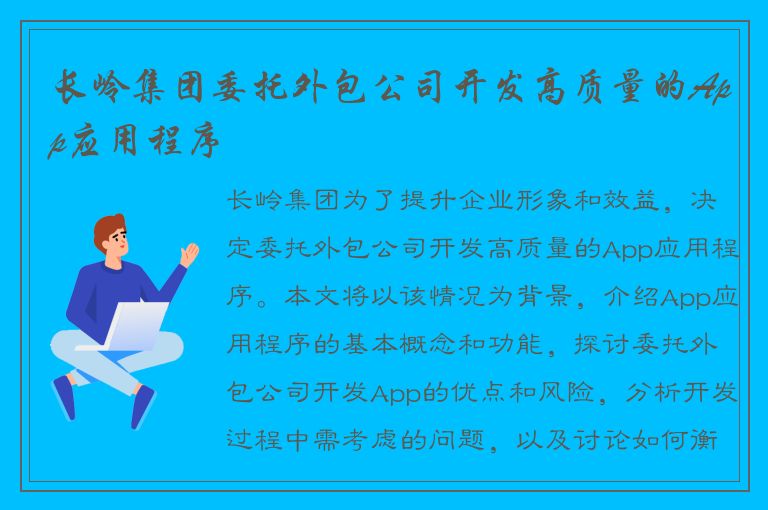 长岭集团委托外包公司开发高质量的App应用程序

长岭集团为了提升企业形象和效益，决定委托外包公司开发高质量的App应用程序。本文将以该情况为背景，介绍App应用程序的基本概念和功能，探讨委托外包公司开发App的优点和风险，分析开发过程中需考虑的问题，以及讨论如何衡